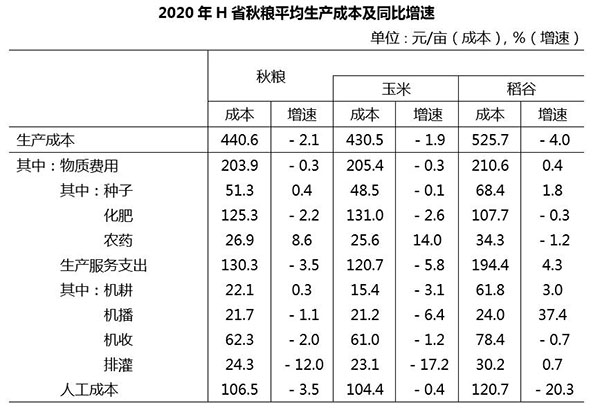 2020 年 H 省秋粮平均生产成本及同比增速

单位：元/亩（成本），%（增速）

| | 秋粮 | | 玉米 | | 稻谷 | |
|---|---|---|---|---|---|---|
| | 成本 | 增速 | 成本 | 增速 | 成本 | 增速 |
| 生产成本 | 440.6 | - 2.1 | 430.5 | - 1.9 | 525.7 | - 4.0 |
| 其中：物质费用 | 203.9 | - 0.3 | 205.4 | - 0.3 | 210.6 | 0.4 |
| 其中：种子 | 51.3 | 0.4 | 48.5 | - 0.1 | 68.4 | 1.8 |
| 化肥 | 125.3 | - 2.2 | 131.0 | - 2.6 | 107.7 | - 0.3 |
| 农药 | 26.9 | 8.6 | 25.6 | 14.0 | 34.3 | - 1.2 |
| 生产服务支出 | 130.3 | - 3.5 | 120.7 | - 5.8 | 194.4 | 4.3 |
| 其中：机耕 | 22.1 | 0.3 | 15.4 | - 3.1 | 61.8 | 3.0 |
| 机播 | 21.7 | - 1.1 | 21.2 | - 6.4 | 24.0 | 37.4 |
| 机收 | 62.3 | - 2.0 | 61.0 | - 1.2 | 78.4 | - 0.7 |
| 排灌 | 24.3 | - 12.0 | 23.1 | - 17.2 | 30.2 | 0.7 |
| 人工成本 | 106.5 | - 3.5 | 104.4 | - 0.4 | 120.7 | - 20.3 |